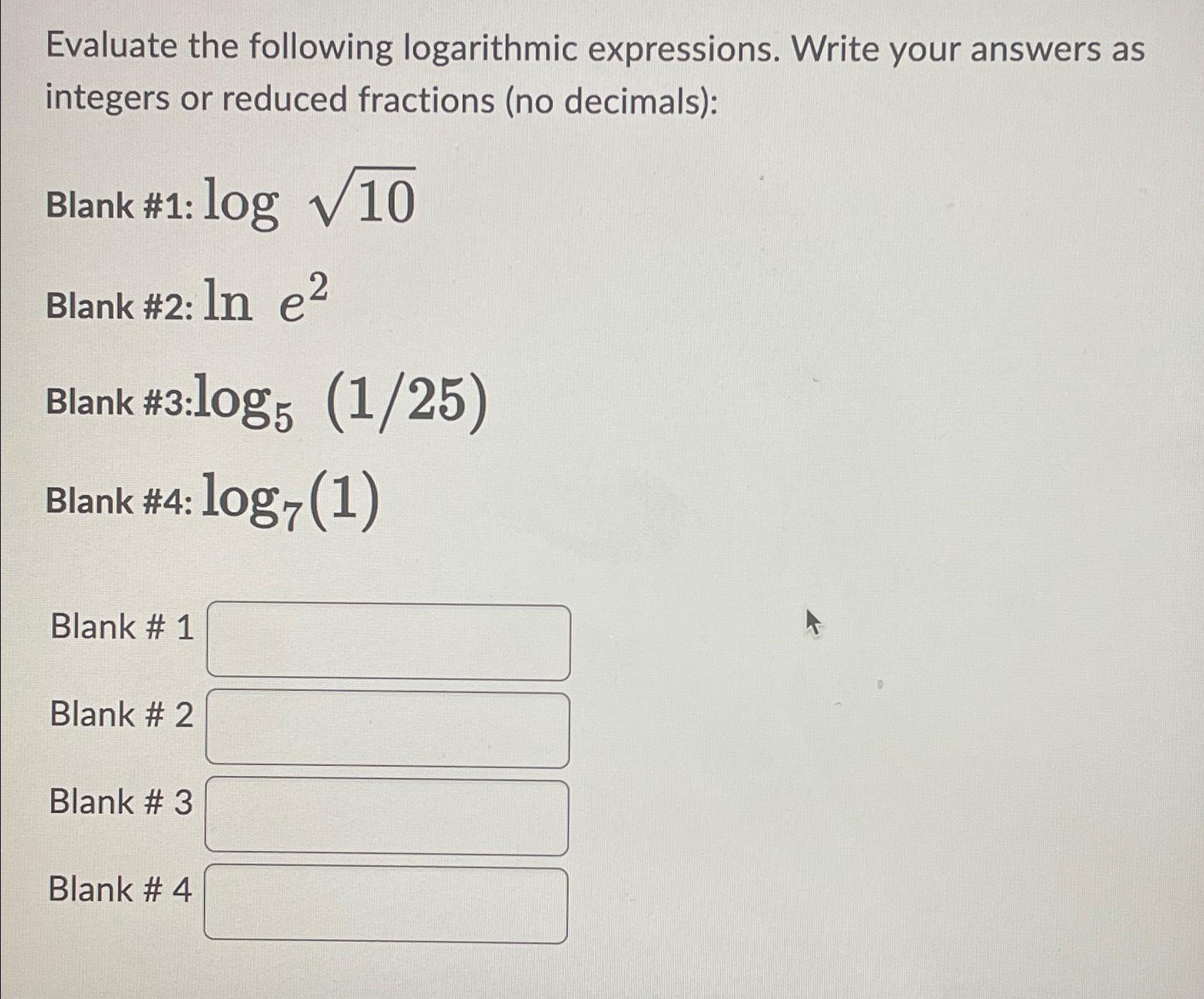 Evaluate the following logarithmic expressions. Write your answers as integers or reduced fractions (no decimals):

Blank #1: $\log \sqrt{10}$

Blank #2: $\ln e^2$

Blank #3: $\log_5 (1/25)$

Blank #4: $\log_7(1)$

Blank # 1

Blank # 2

Blank # 3

Blank # 4